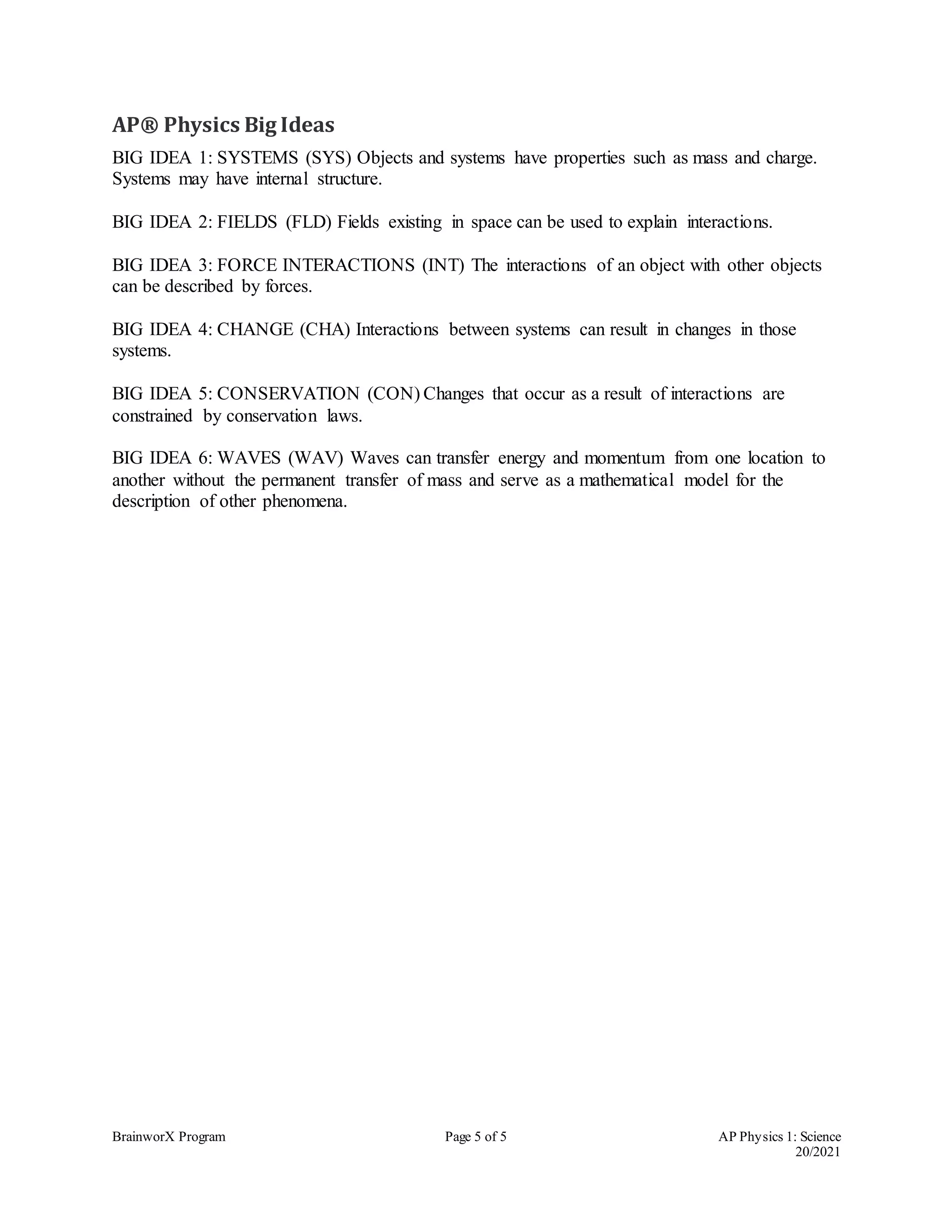 AP® Physics Big Ideas

BIG IDEA 1: SYSTEMS (SYS) Objects and systems have properties such as mass and charge. Systems may have internal structure.

BIG IDEA 2: FIELDS (FLD) Fields existing in space can be used to explain interactions.

BIG IDEA 3: FORCE INTERACTIONS (INT) The interactions of an object with other objects can be described by forces.

BIG IDEA 4: CHANGE (CHA) Interactions between systems can result in changes in those systems.

BIG IDEA 5: CONSERVATION (CON) Changes that occur as a result of interactions are constrained by conservation laws.

BIG IDEA 6: WAVES (WAV) Waves can transfer energy and momentum from one location to another without the permanent transfer of mass and serve as a mathematical model for the description of other phenomena.

BrainworX Program

Page 5 of 5

AP Physics 1: Science 20/2021